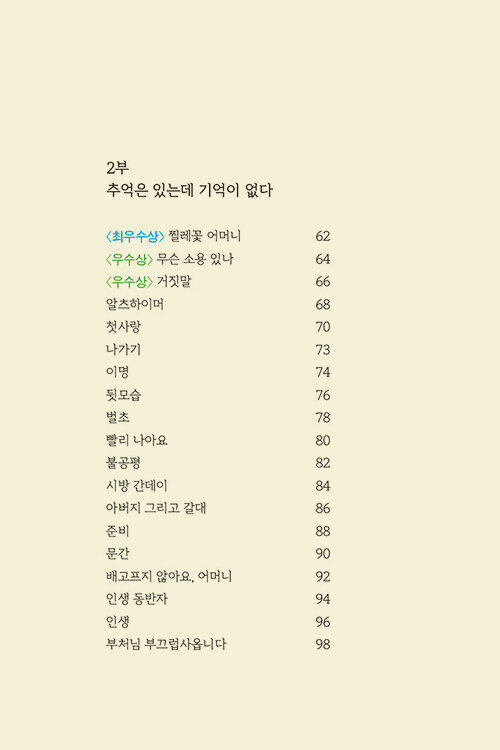 2부
추억은 있는데 기억이 없다

〈최우수상〉 찔레꽃 어머니 62
〈우수상〉 무슨 소용 있나 64
〈우수상〉 거짓말 66
알츠하이머 68
첫사랑 70
나가기 73
이명 74
뒷모습 76
벌초 78
빨리 나아요 80
불공평 82
시방 간데이 84
아버지 그리고 갈대 86
준비 88
문간 90
배고프지 않아요, 어머니 92
인생 동반자 94
인생 96
부처님 부끄럽사옵니다 98